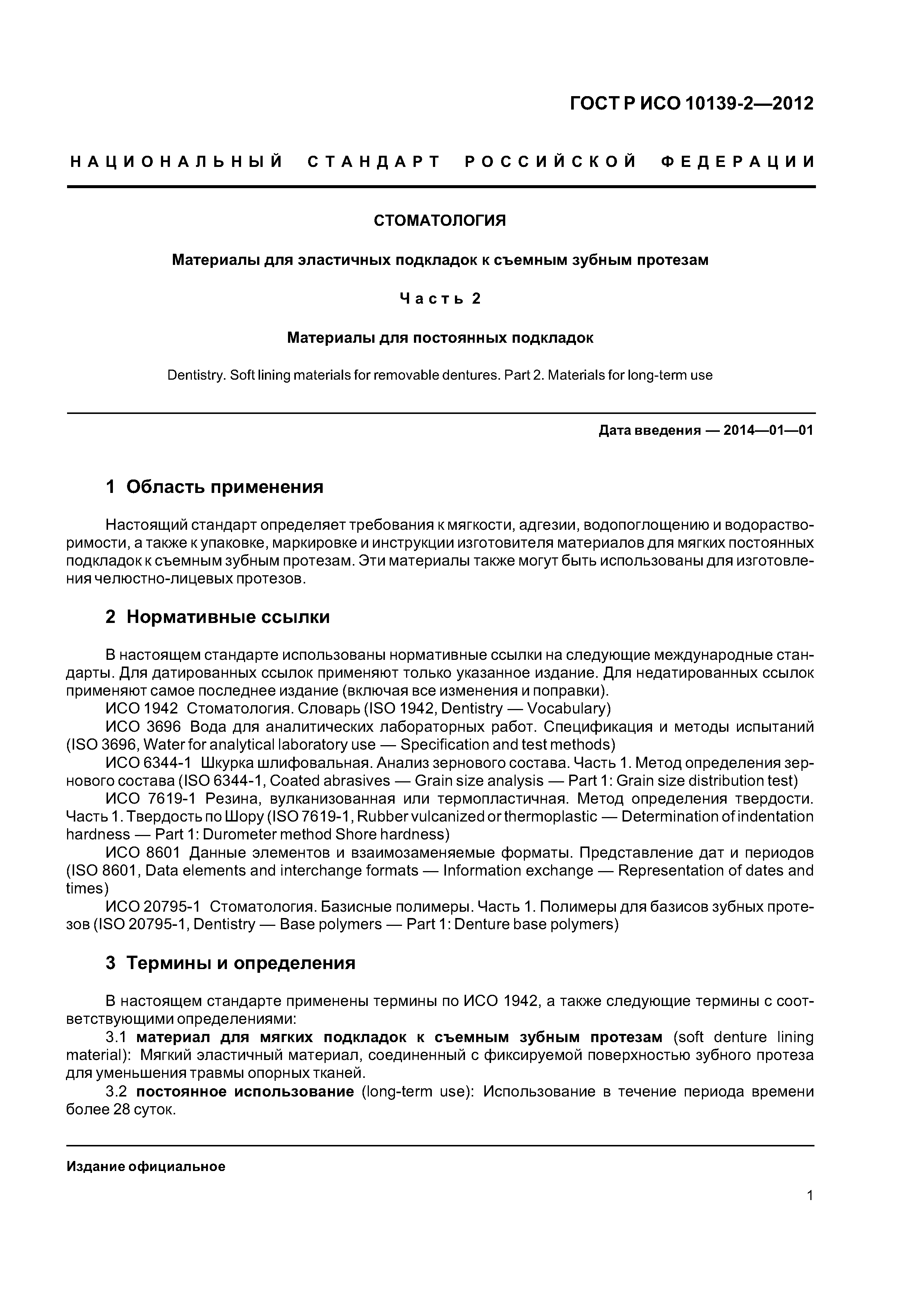 ГОСТ Р ИСО 10139-2—2012

НАЦИОНАЛЬНЫЙ СТАНДАРТ РОССИЙСКОЙ ФЕДЕРАЦИИ

СТОМАТОЛОГИЯ

Материалы для эластичных подкладок к съемным зубным протезам

Часть 2

Материалы для постоянных подкладок

Dentistry. Soft lining materials for removable dentures. Part 2. Materials for long-term use

Дата введения — 2014—01—01

1 Область применения

Настоящий стандарт определяет требования к мягкости, адгезии, водопоглощению и водорастворимости, а также к упаковке, маркировке и инструкции изготовителя материалов для мягких постоянных подкладок к съемным зубным протезам. Эти материалы также могут быть использованы для изготовления челюстно-лицевых протезов.

2 Нормативные ссылки

В настоящем стандарте использованы нормативные ссылки на следующие международные стандарты. Для датированных ссылок применяют только указанное издание. Для недатированных ссылок применяют самое последнее издание (включая все изменения и поправки).
ИСО 1942 Стоматология. Словарь (ISO 1942, Dentistry — Vocabulary)
ИСО 3696 Вода для аналитических лабораторных работ. Спецификация и методы испытаний (ISO 3696, Water for analytical laboratory use — Specification and test methods)
ИСО 6344-1 Шкурка шлифовальная. Анализ зернового состава. Часть 1. Метод определения зернового состава (ISO 6344-1, Coated abrasives — Grain size analysis — Part 1: Grain size distribution test)
ИСО 7619-1 Резина, вулканизованная или термопластичная. Метод определения твердости. Часть 1. Твердость по Шору (ISO 7619-1, Rubber vulcanized or thermoplastic — Determination of indentation hardness — Part 1: Durometer method Shore hardness)
ИСО 8601 Данные элементов и взаимозаменяемые форматы. Представление дат и периодов (ISO 8601, Data elements and interchange formats — Information exchange — Representation of dates and times)
ИСО 20795-1 Стоматология. Базисные полимеры. Часть 1. Полимеры для базисов зубных протезов (ISO 20795-1, Dentistry — Base polymers — Part 1: Denture base polymers)

3 Термины и определения

В настоящем стандарте применены термины по ИСО 1942, а также следующие термины с соответствующими определениями:
3.1 материал для мягких подкладок к съемным зубным протезам (soft denture lining material): Мягкий эластичный материал, соединенный с фиксируемой поверхностью зубного протеза для уменьшения травмы опорных тканей.
3.2 постоянное использование (long-term use): Использование в течение периода времени более 28 суток.

Издание официальное

1